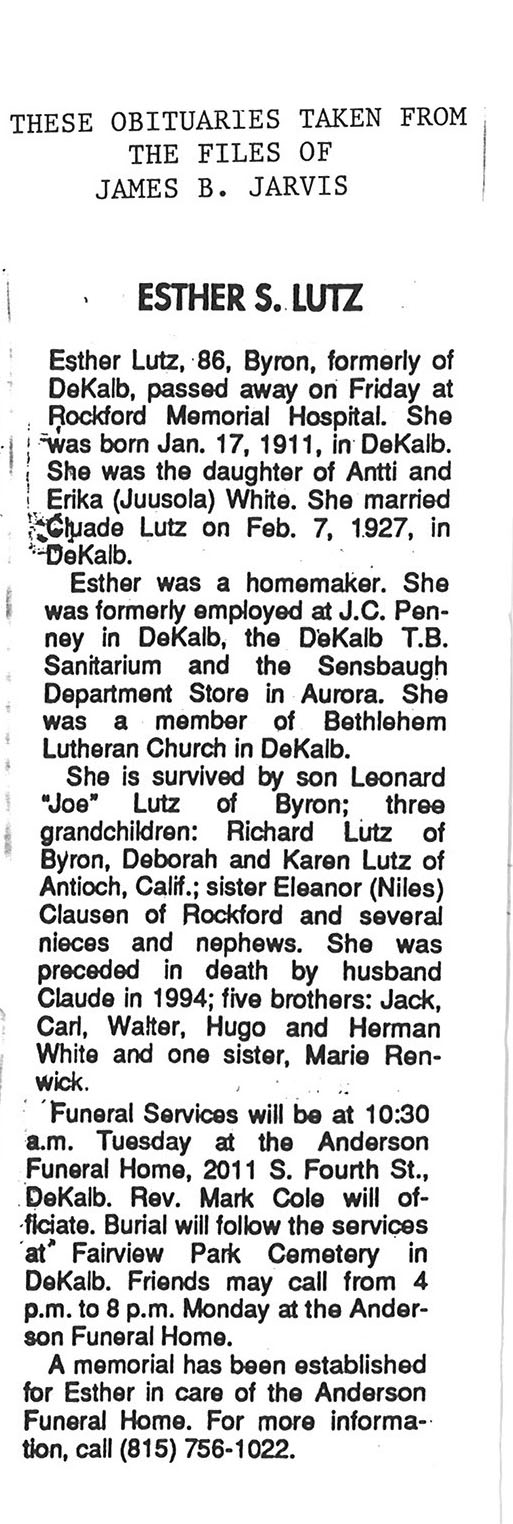 THESE OBITUARIES TAKEN FROM THE FILES OF JAMES B. JARVIS

ESTHER S. LUTZ

Esther Lutz, 86, Byron, formerly of DeKalb, passed away on Friday at Rockford Memorial Hospital. She was born Jan. 17, 1911, in DeKalb. She was the daughter of Antti and Erika (Juusola) White. She married Cluade Lutz on Feb. 7, 1927, in DeKalb.

Esther was a homemaker. She was formerly employed at J.C. Penney in DeKalb, the DeKalb T.B. Sanitarium and the Sensbaugh Department Store in Aurora. She was a member of Bethlehem Lutheran Church in DeKalb.

She is survived by son Leonard "Joe" Lutz of Byron; three grandchildren: Richard Lutz of Byron, Deborah and Karen Lutz of Antioch, Calif.; sister Eleanor (Niles) Clausen of Rockford and several nieces and nephews. She was preceded in death by husband Claude in 1994; five brothers: Jack, Carl, Walter, Hugo and Herman White and one sister, Marie Renwick.

Funeral Services will be at 10:30 a.m. Tuesday at the Anderson Funeral Home, 2011 S. Fourth St., DeKalb. Rev. Mark Cole will officiate. Burial will follow the services at Fairview Park Cemetery in DeKalb. Friends may call from 4 p.m. to 8 p.m. Monday at the Anderson Funeral Home.

A memorial has been established for Esther in care of the Anderson Funeral Home. For more information, call (815) 756-1022.